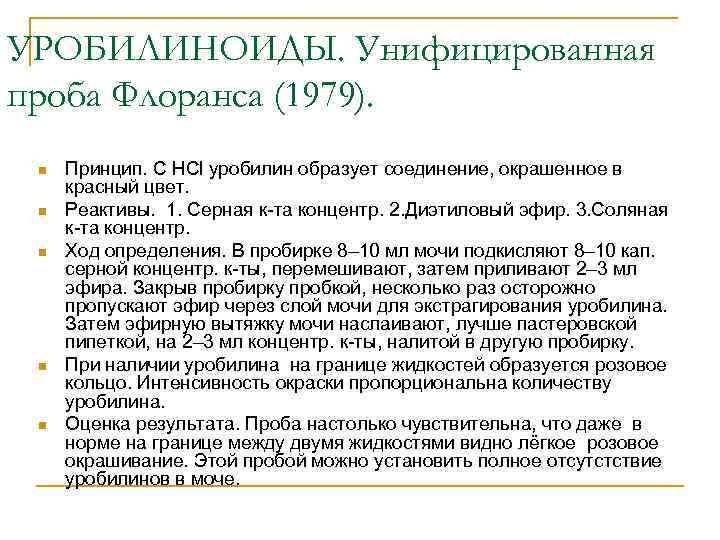 УРОБИЛИНОИДЫ. Унифицированная проба Флоранса (1979).

Принцип. С HCl уробилин образует соединение, окрашенное в красный цвет.

Реактивы. 1. Серная к-та концентр. 2.Диэтиловый эфир. 3.Соляная к-та концентр.

Ход определения. В пробирке 8–10 мл мочи подкисляют 8–10 кап. серной концентр. к-ты, перемешивают, затем приливают 2–3 мл эфира. Закрыв пробирку пробкой, несколько раз осторожно пропускают эфир через слой мочи для экстрагирования уробилина. Затем эфирную вытяжку мочи наслаивают, лучше пастеровской пипеткой, на 2–3 мл концентр. к-ты, налитой в другую пробирку.

При наличии уробилина на границе жидкостей образуется розовое кольцо. Интенсивность окраски пропорциональна количеству уробилина.

Оценка результата. Проба настолько чувствительна, что даже в норме на границе между двумя жидкостями видно лёгкое розовое окрашивание. Этой пробой можно установить полное отсутстствие уробилинов в моче.